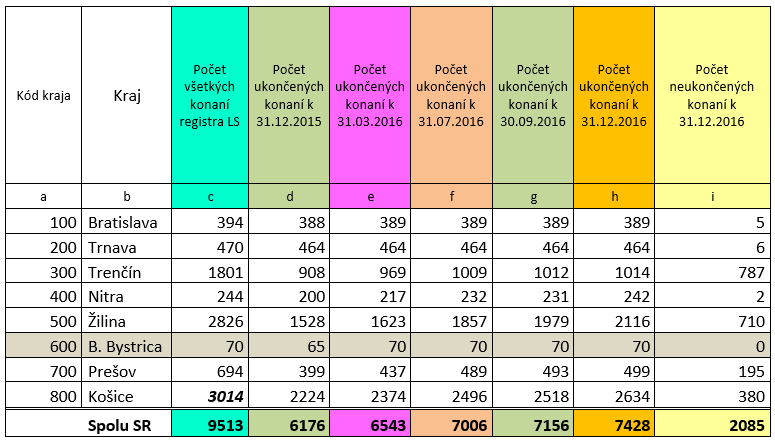 | Kód kraja | Kraj | Počet všetkých konaní registra LS | Počet ukončených konaní k 31.12.2015 | Počet ukončených konaní k 31.03.2016 | Počet ukončených konaní k 31.07.2016 | Počet ukončených konaní k 30.09.2016 | Počet ukončených konaní k 31.12.2016 | Počet neukončených konaní k 31.12.2016 |
|---|---|---|---|---|---|---|---|---|
| a | b | c | d | e | f | g | h | i |
| 100 | Bratislava | 394 | 388 | 389 | 389 | 389 | 389 | 5 |
| 200 | Trnava | 470 | 464 | 464 | 464 | 464 | 464 | 6 |
| 300 | Trenčín | 1801 | 908 | 969 | 1009 | 1012 | 1014 | 787 |
| 400 | Nitra | 244 | 200 | 217 | 232 | 231 | 242 | 2 |
| 500 | Žilina | 2826 | 1528 | 1623 | 1857 | 1979 | 2116 | 710 |
| 600 | B. Bystrica | 70 | 65 | 70 | 70 | 70 | 70 | 0 |
| 700 | Prešov | 694 | 399 | 437 | 489 | 493 | 499 | 195 |
| 800 | Košice | 3014 | 2224 | 2374 | 2496 | 2518 | 2634 | 380 |
| | Spolu SR | 9513 | 6176 | 6543 | 7006 | 7156 | 7428 | 2085 |